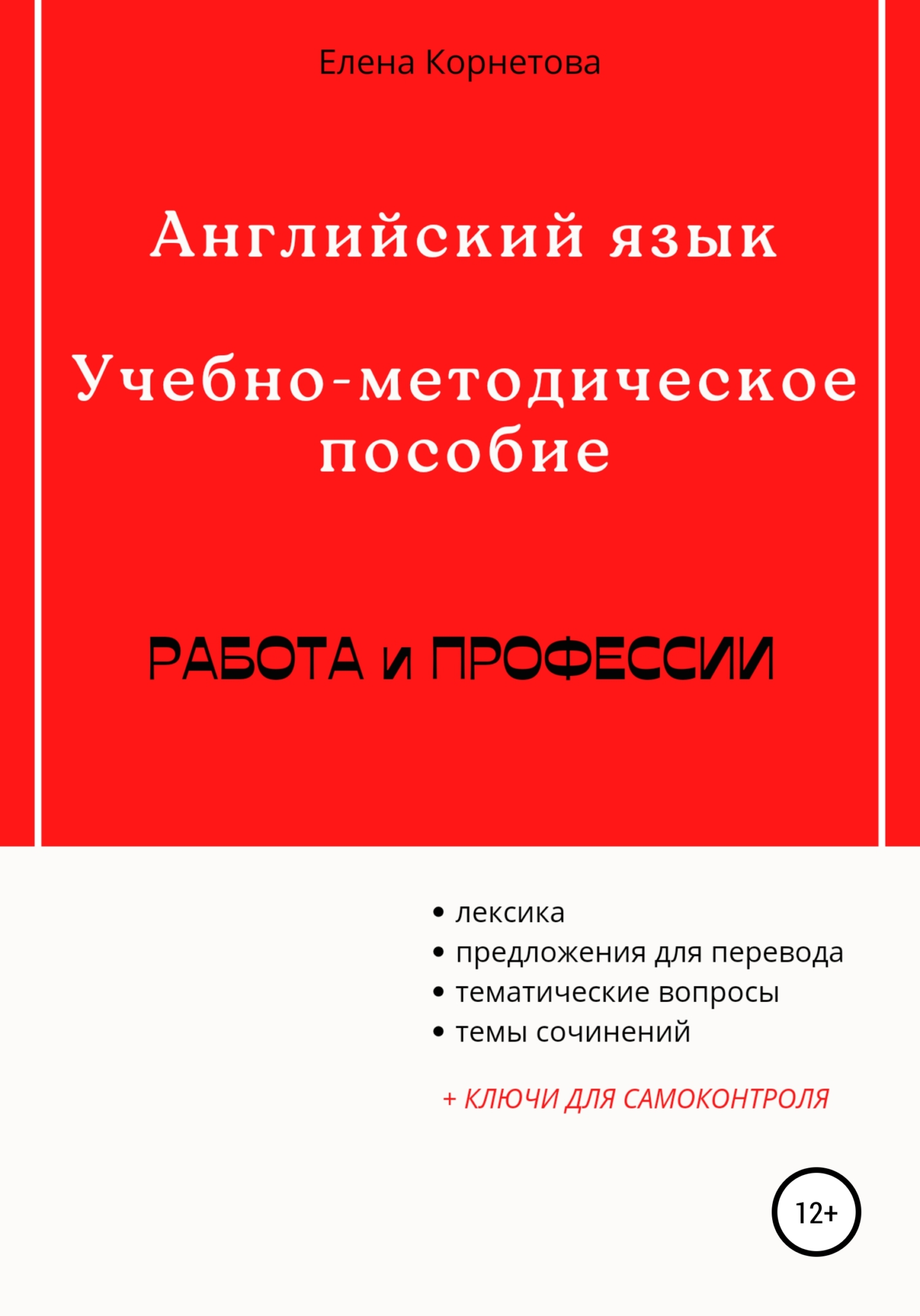 Елена Корнетова

Английский язык

Учебно-методическое пособие

РАБОТА и ПРОФЕССИИ

• лексика
• предложения для перевода
• тематические вопросы
• темы сочинений

+ КЛЮЧИ ДЛЯ САМОКОНТРОЛЯ

12+